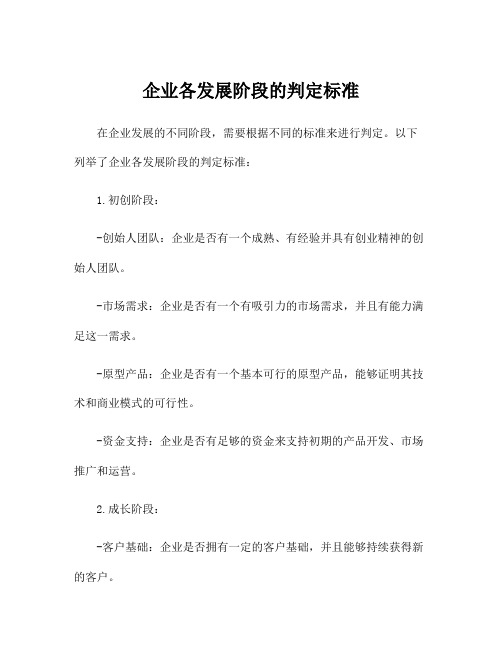 企业各发展阶段的判定标准

在企业发展的不同阶段，需要根据不同的标准来进行判定。以下列举了企业各发展阶段的判定标准：

1.初创阶段：

-创始人团队：企业是否有一个成熟、有经验并具有创业精神的创始人团队。

-市场需求：企业是否有一个有吸引力的市场需求，并且有能力满足这一需求。

-原型产品：企业是否有一个基本可行的原型产品，能够证明其技术和商业模式的可行性。

-资金支持：企业是否有足够的资金来支持初期的产品开发、市场推广和运营。

2.成长阶段：

-客户基础：企业是否拥有一定的客户基础，并且能够持续获得新的客户。